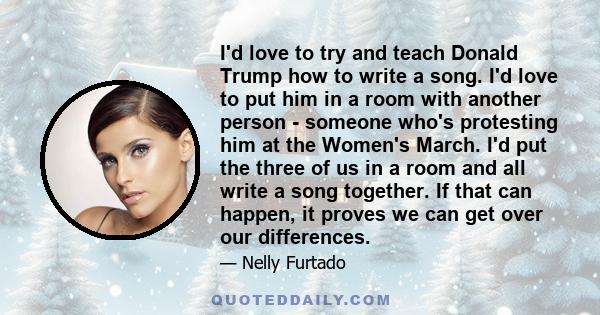 I'd love to try and teach Donald Trump how to write a song. I'd love to put him in a room with another person - someone who's protesting him at the Women's March. I'd put the three of us in a room and all write a song together. If that can happen, it proves we can get over our differences.

— Nelly Furtado

QUOTEDDAILY.COM